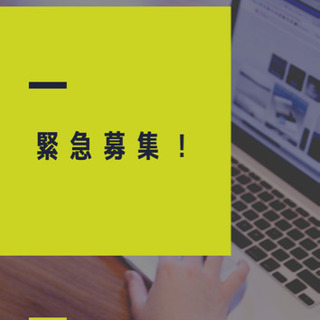 緊急募集！